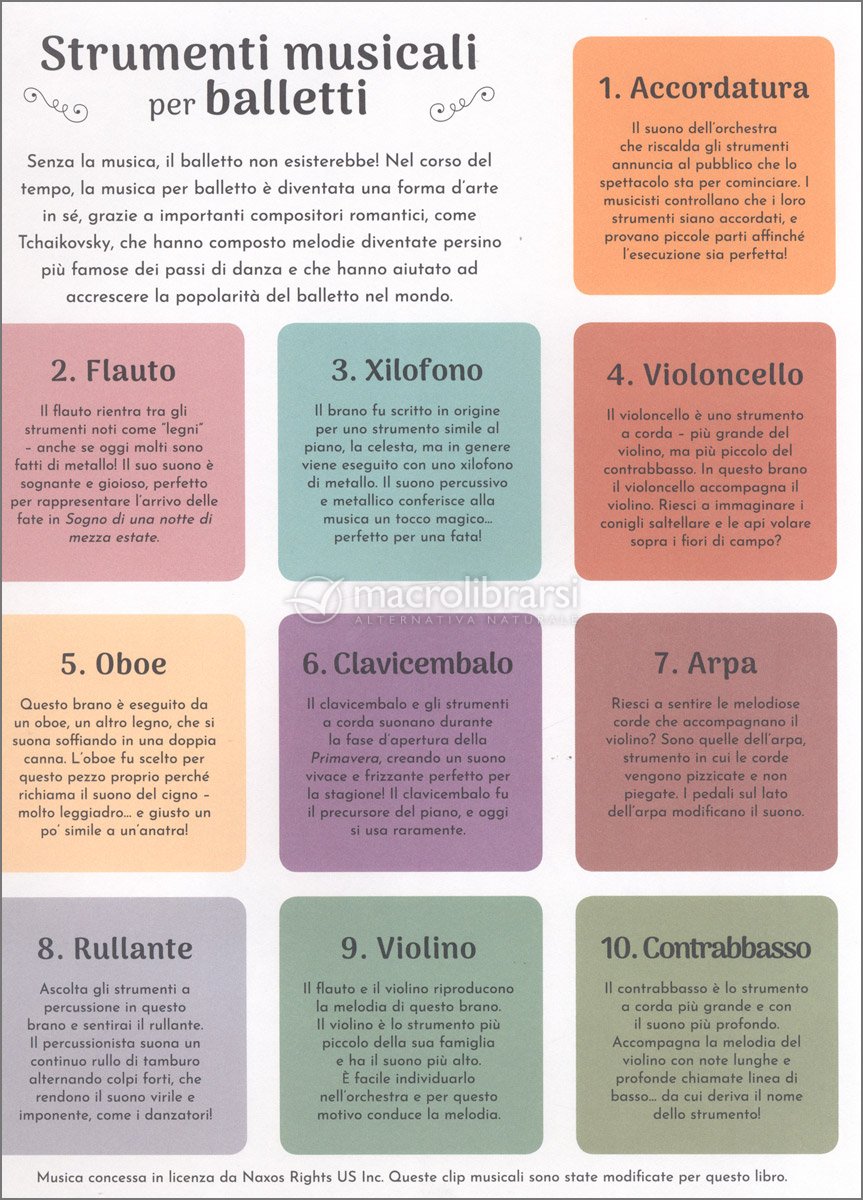 Strumenti musicali per balletti

Senza la musica, il balletto non esisterebbe! Nel corso del tempo, la musica per balletto è diventata una forma d'arte in sé, grazie a importanti compositori romantici, come Tchaikovsky, che hanno composto melodie diventate persino più famose dei passi di danza e che hanno aiutato ad accrescere la popolarità del balletto nel mondo.

1. Accordatura

Il suono dell'orchestra che riscalda gli strumenti annuncia al pubblico che lo spettacolo sta per cominciare. I musicisti controllano che i loro strumenti siano accordati, e provano piccole parti affinché l'esecuzione sia perfetta!

2. Flauto

Il flauto rientra tra gli strumenti noti come "legni" – anche se oggi molti sono fatti di metallo! Il suo suono è sognante e gioioso, perfetto per rappresentare l'arrivo delle fate in Sogno di una notte di mezza estate.

3. Xilofono

Il brano fu scritto in origine per uno strumento simile al piano, la celesta, ma in genere viene eseguito con uno xilofono di metallo. Il suono percussivo e metallico conferisce alla musica un tocco magico... perfetto per una fata!

4. Violoncello

Il violoncello è uno strumento a corda – più grande del violino, ma più piccolo del contrabbasso. In questo brano il violoncello accompagna il violino. Riesci a immaginare i conigli saltellare e le api volare sopra i fiori di campo?

macrolibrarsi
ALTERNATIVA NATURALE

5. Oboe

Questo brano è eseguito da un oboe, un altro legno, che si suona soffiando in una doppia canna. L'oboe fu scelto per questo pezzo proprio perché richiama il suono del cigno – molto leggiadro... e giusto un po' simile a un'anatra!

6. Clavicembalo

Il clavicembalo e gli strumenti a corda suonano durante la fase d'apertura della Primavera, creando un suono vivace e frizzante perfetto per la stagione! Il clavicembalo fu il precursore del piano, e oggi si usa raramente.

7. Arpa

Riesci a sentire le melodiose corde che accompagnano il violino? Sono quelle dell'arpa, strumento in cui le corde vengono pizzicate e non piegate. I pedali sul lato dell'arpa modificano il suono.

8. Rullante

Ascolta gli strumenti a percussione in questo brano e sentirai il rullante. Il percussionista suona un continuo rullo di tamburo alternando colpi forti, che rendono il suono virile e imponente, come i danzatori!

9. Violino

Il flauto e il violino riproducono la melodia di questo brano. Il violino è lo strumento più piccolo della sua famiglia e ha il suono più alto. È facile individuarlo nell'orchestra e per questo motivo conduce la melodia.

10. Contrabbasso

Il contrabbasso è lo strumento a corda più grande e con il suono più profondo. Accompagna la melodia del violino con note lunghe e profonde chiamate linea di basso... da cui deriva il nome dello strumento!

Musica concessa in licenza da Naxos Rights US Inc. Queste clip musicali sono state modificate per questo libro.